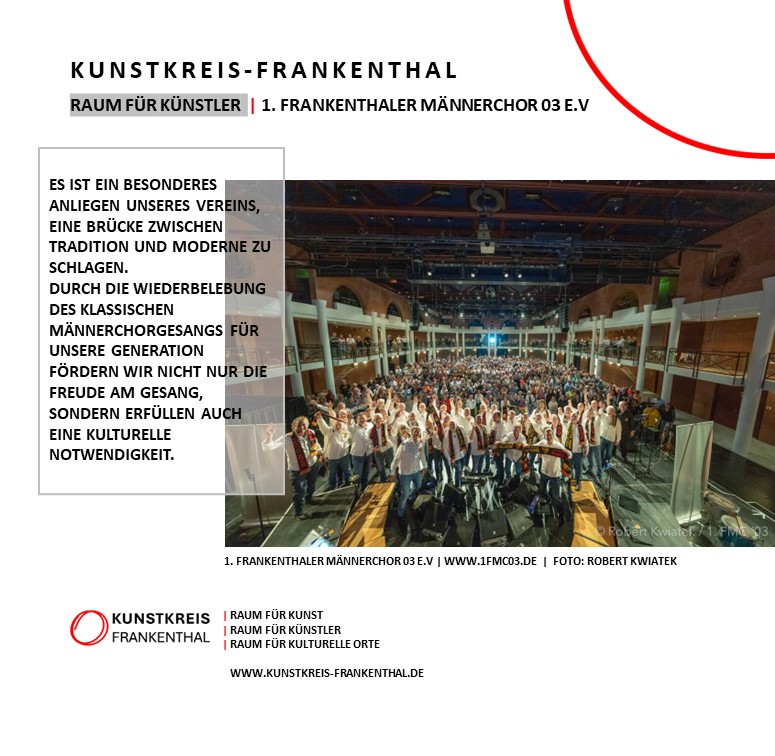 KUNSTKREIS-FRANKENTHAL

RAUM FÜR KÜNSTLER | 1. FRANKENTHALER MÄNNERCHOR 03 E.V

ES IST EIN BESONDERES ANLIEGEN UNSERES VEREINS, EINE BRÜCKE ZWISCHEN TRADITION UND MODERNE ZU SCHLAGEN.
DURCH DIE WIEDERBELEBUNG DES KLASSISCHEN MÄNNERCHORGESANGS FÜR UNSERE GENERATION FÖRDERN WIR NICHT NUR DIE FREUDE AM GESANG, SONDERN ERFÜLLEN AUCH EINE KULTURELLE NOTWENDIGKEIT.

© Robert Kwiatek / 1. FMC '03

1. FRANKENTHALER MÄNNERCHOR 03 E.V | WWW.1FMC03.DE | FOTO: ROBERT KWIATEK

KUNSTKREIS FRANKENTHAL

| RAUM FÜR KUNST
| RAUM FÜR KÜNSTLER
| RAUM FÜR KULTURELLE ORTE

WWW.KUNSTKREIS-FRANKENTHAL.DE